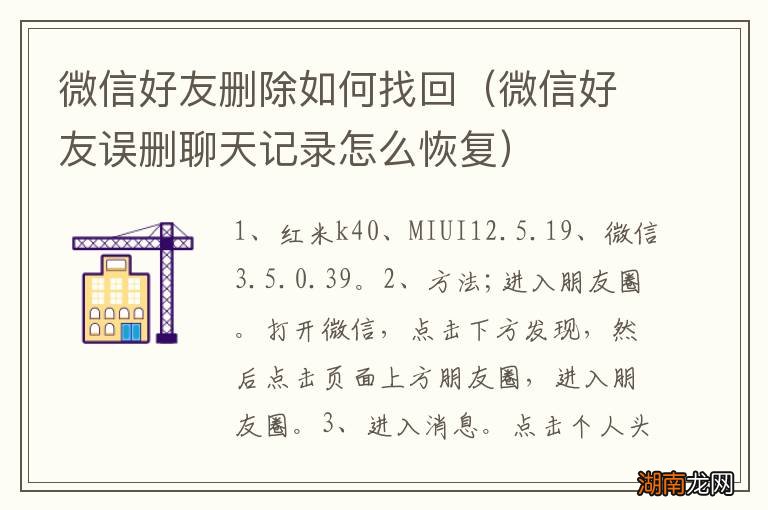 微信好友删除如何找回（微信好友误删聊天记录怎么恢复）

1、红米k40、MIUI12.5.19、微信3.5.0.39。2、方法；进入朋友圈。打开微信，点击下方发现，然后点击页面上方朋友圈，进入朋友圈。3、进入消息。点击个人头

湖南龙网